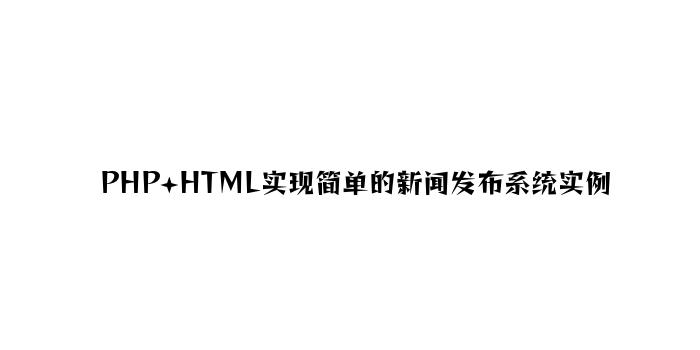 PHP+HTML实现简单的新闻发布系统实例